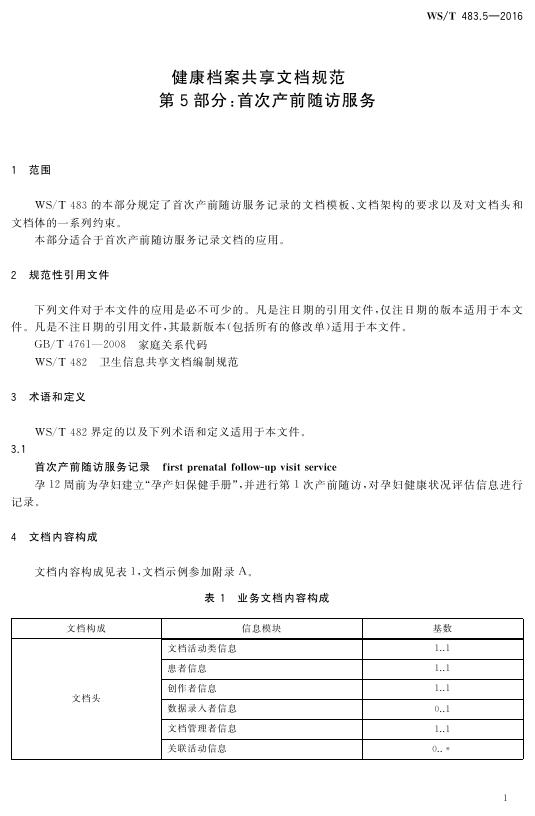 WS/T 483.5—2016

健康档案共享文档规范
第5部分：首次产前随访服务

1 范围

WS/T 483的本部分规定了首次产前随访服务记录的文档模板、文档架构的要求以及对文档头和文档体的一系列约束。

本部分适合于首次产前随访服务记录文档的应用。

2 规范性引用文件

下列文件对于本文件的应用是必不可少的。凡是注日期的引用文件，仅注日期的版本适用于本文件。凡是不注日期的引用文件，其最新版本（包括所有的修改单）适用于本文件。

GB/T 4761—2008 家庭关系代码

WS/T 482 卫生信息共享文档编制规范

3 术语和定义

WS/T 482界定的以及下列术语和定义适用于本文件。

3.1

首次产前随访服务记录 first prenatal follow-up visit service

孕12周前为孕妇建立“孕产妇保健手册”，并进行第1次产前随访，对孕妇健康状况评估信息进行记录。

4 文档内容构成

文档内容构成见表1，文档示例参加附录A。

表1 业务文档内容构成

| 文档构成 | 信息模块 | 基数 |
|---|---|---|
| 文档头 | 文档活动类信息 | 1..1 |
| | 患者信息 | 1..1 |
| | 创作者信息 | 1..1 |
| | 数据录入者信息 | 0..1 |
| | 文档管理者信息 | 1..1 |
| | 关联活动信息 | 0..* |

1